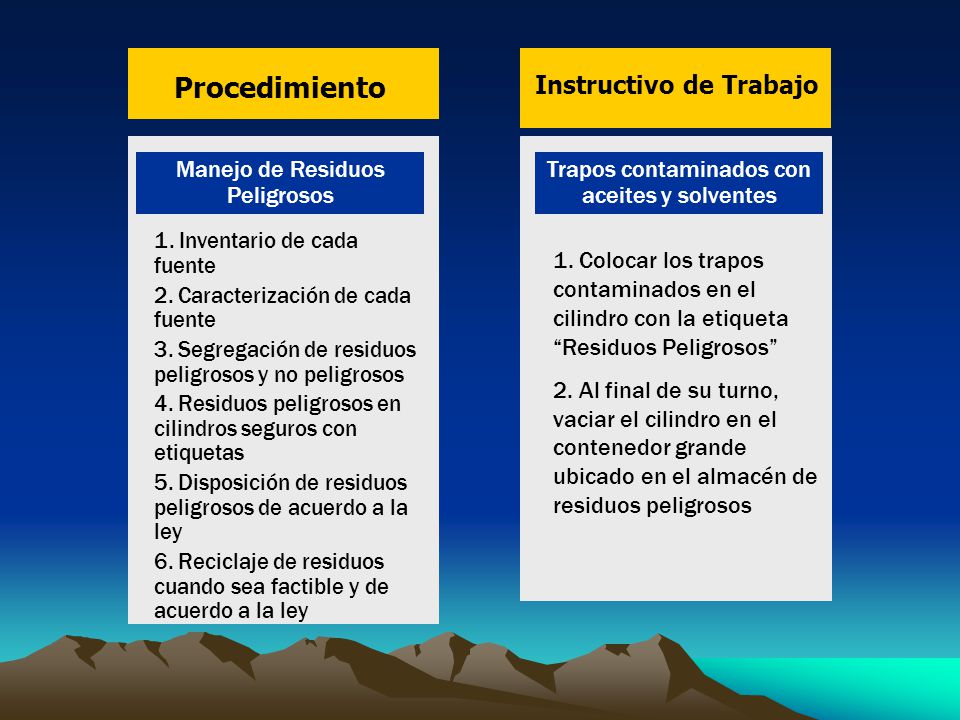 Procedimiento

Manejo de Residuos Peligrosos

1. Inventario de cada fuente
2. Caracterización de cada fuente
3. Segregación de residuos peligrosos y no peligrosos
4. Residuos peligrosos en cilindros seguros con etiquetas
5. Disposición de residuos peligrosos de acuerdo a la ley
6. Reciclaje de residuos cuando sea factible y de acuerdo a la ley

Instructivo de Trabajo

Trapos contaminados con aceites y solventes

1. Colocar los trapos contaminados en el cilindro con la etiqueta “Residuos Peligrosos”

2. Al final de su turno, vaciar el cilindro en el contenedor grande ubicado en el almacén de residuos peligrosos